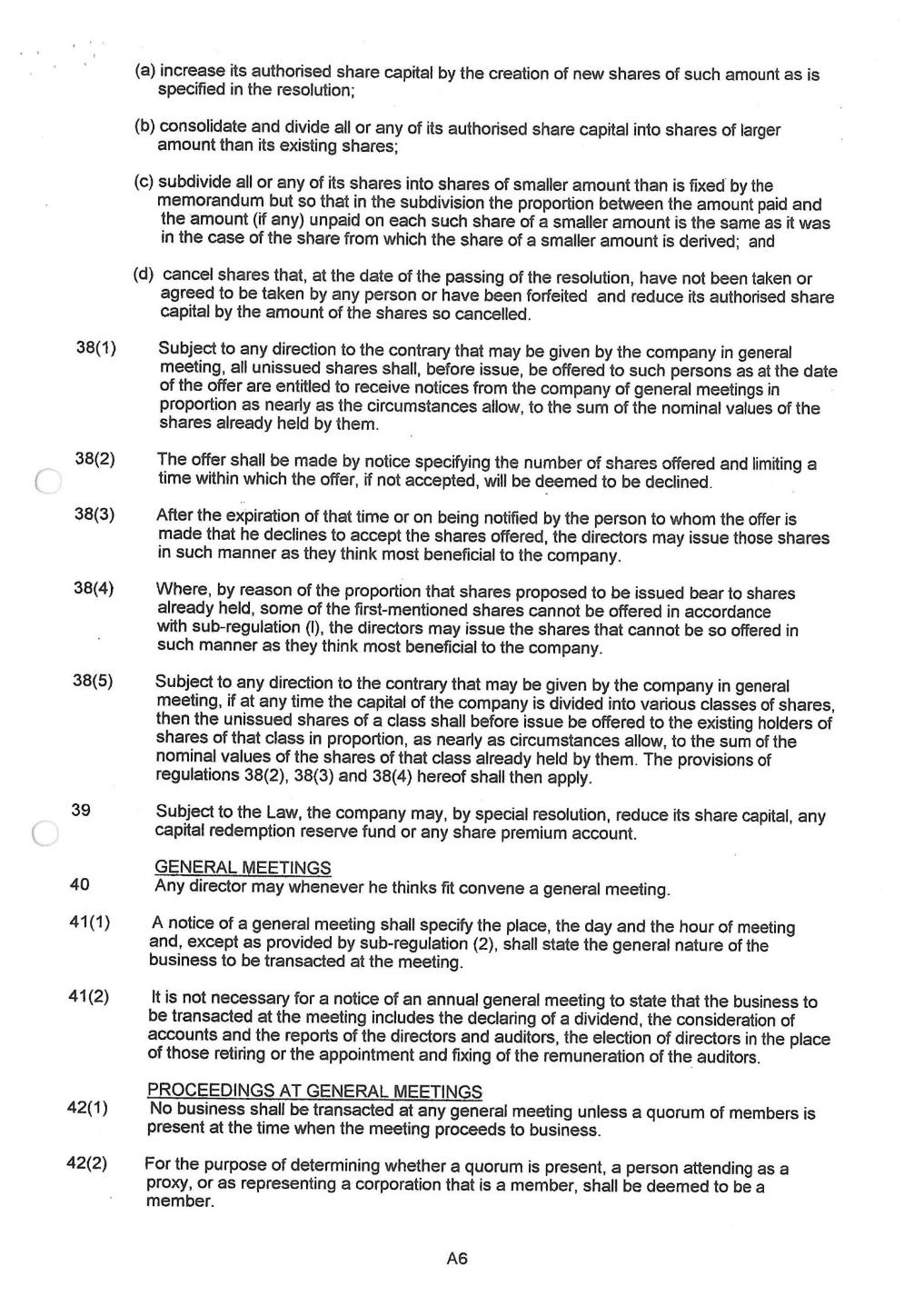 (a) increase its authorised share capital by the creation of new shares of such amount as is specified in the resolution;

(b) consolidate and divide all or any of its authorised share capital into shares of larger amount than its existing shares;

(c) subdivide all or any of its shares into shares of smaller amount than is fixed by the memorandum but so that in the subdivision the proportion between the amount paid and the amount (if any) unpaid on each such share of a smaller amount is the same as it was in the case of the share from which the share of a smaller amount is derived; and

(d) cancel shares that, at the date of the passing of the resolution, have not been taken or agreed to be taken by any person or have been forfeited and reduce its authorised share capital by the amount of the shares so cancelled.

38(1) Subject to any direction to the contrary that may be given by the company in general meeting, all unissued shares shall, before issue, be offered to such persons as at the date of the offer are entitled to receive notices from the company of general meetings in proportion as nearly as the circumstances allow, to the sum of the nominal values of the shares already held by them.

38(2) The offer shall be made by notice specifying the number of shares offered and limiting a time within which the offer, if not accepted, will be deemed to be declined.

38(3) After the expiration of that time or on being notified by the person to whom the offer is made that he declines to accept the shares offered, the directors may issue those shares in such manner as they think most beneficial to the company.

38(4) Where, by reason of the proportion that shares proposed to be issued bear to shares already held, some of the first-mentioned shares cannot be offered in accordance with sub-regulation (l), the directors may issue the shares that cannot be so offered in such manner as they think most beneficial to the company.

38(5) Subject to any direction to the contrary that may be given by the company in general meeting, if at any time the capital of the company is divided into various classes of shares, then the unissued shares of a class shall before issue be offered to the existing holders of shares of that class in proportion, as nearly as circumstances allow, to the sum of the nominal values of the shares of that class already held by them. The provisions of regulations 38(2), 38(3) and 38(4) hereof shall then apply.

39 Subject to the Law, the company may, by special resolution, reduce its share capital, any capital redemption reserve fund or any share premium account.

GENERAL MEETINGS
40 Any director may whenever he thinks fit convene a general meeting.

41(1) A notice of a general meeting shall specify the place, the day and the hour of meeting and, except as provided by sub-regulation (2), shall state the general nature of the business to be transacted at the meeting.

41(2) It is not necessary for a notice of an annual general meeting to state that the business to be transacted at the meeting includes the declaring of a dividend, the consideration of accounts and the reports of the directors and auditors, the election of directors in the place of those retiring or the appointment and fixing of the remuneration of the auditors.

PROCEEDINGS AT GENERAL MEETINGS
42(1) No business shall be transacted at any general meeting unless a quorum of members is present at the time when the meeting proceeds to business.

42(2) For the purpose of determining whether a quorum is present, a person attending as a proxy, or as representing a corporation that is a member, shall be deemed to be a member.

A6